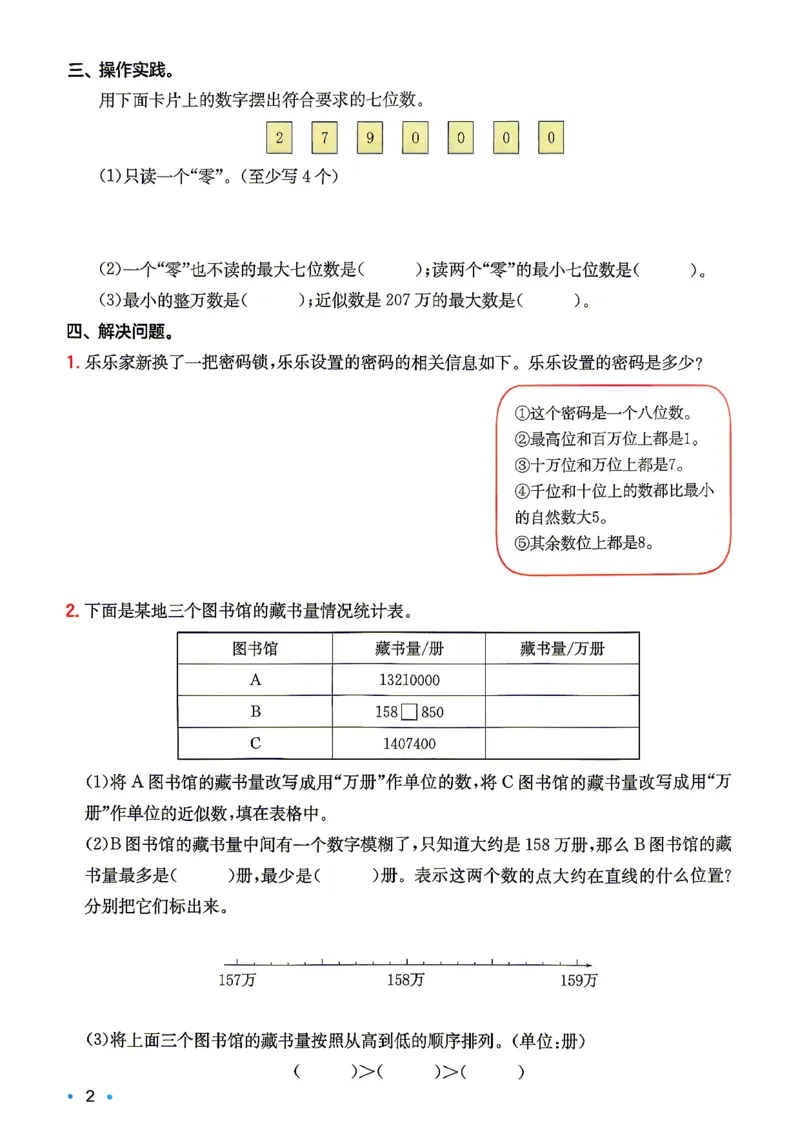 三、操作实践。

用下面卡片上的数字摆出符合要求的七位数。

2 7 9 0 0 0 0

(1)只读一个“零”。(至少写4个)

(2)一个“零”也不读的最大七位数是(    );读两个“零”的最小七位数是(    )。

(3)最小的整万数是(    );近似数是207万的最大数是(    )。

四、解决问题。

1.乐乐家新换了一把密码锁,乐乐设置的密码的相关信息如下。乐乐设置的密码是多少?

①这个密码是一个八位数。
②最高位和百万位上都是1。
③十万位和万位上都是7。
④千位和十位上的数都比最小的自然数大5。
⑤其余数位上都是8。

2.下面是某地三个图书馆的藏书量情况统计表。

| 图书馆 | 藏书量/册 | 藏书量/万册 |
|---|---|---|
| A | 13210000 | |
| B | 158☐850 | |
| C | 1407400 | |

(1)将A图书馆的藏书量改写成用“万册”作单位的数,将C图书馆的藏书量改写成用“万册”作单位的近似数,填在表格中。

(2)B图书馆的藏书量中间有一个数字模糊了,只知道大约是158万册,那么B图书馆的藏书量最多是(    )册,最少是(    )册。表示这两个数的点大约在直线的什么位置?分别把它们标出来。

157万 158万 159万

(3)将上面三个图书馆的藏书量按照从高到低的顺序排列。(单位:册)

(    )>(    )>(    )

• 2 •